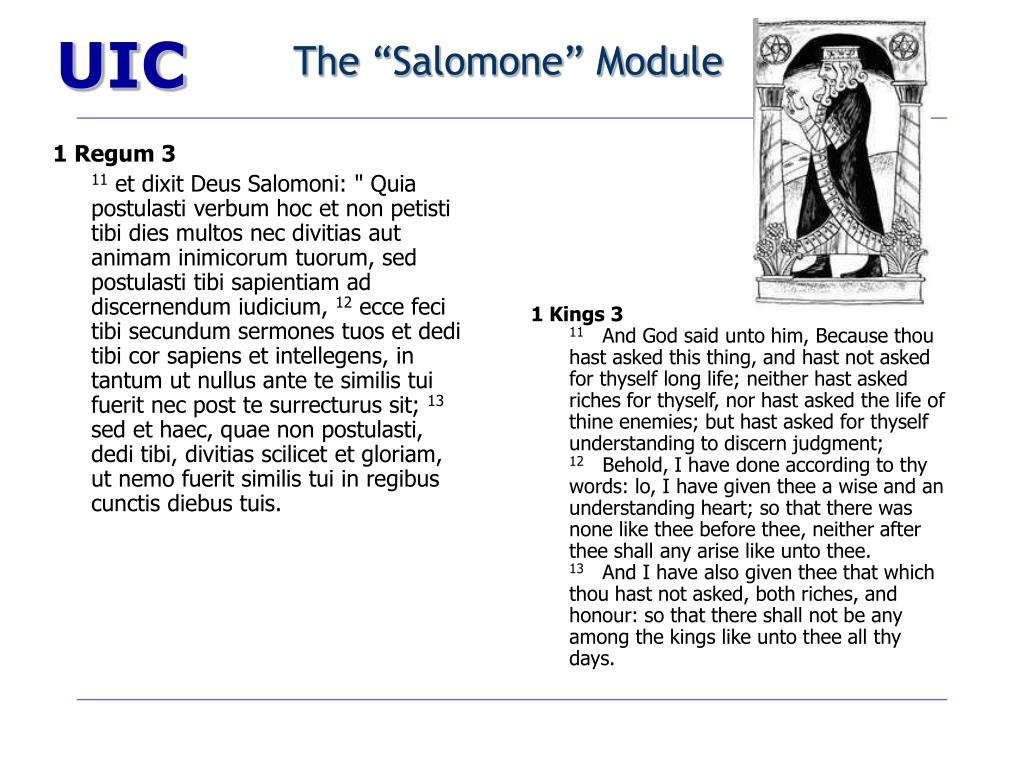 UIC

The “Salomone” Module

1 Regum 3

$^{11}$ et dixit Deus Salomoni: " Quia postulasti verbum hoc et non petisti tibi dies multos nec divitias aut animam inimicorum tuorum, sed postulasti tibi sapientiam ad discernendum iudicium, $^{12}$ ecce feci tibi secundum sermones tuos et dedi tibi cor sapiens et intellegens, in tantum ut nullus ante te similis tui fuerit nec post te surrecturus sit; $^{13}$ sed et haec, quae non postulasti, dedi tibi, divitias scilicet et gloriam, ut nemo fuerit similis tui in regibus cunctis diebus tuis.

1 Kings 3

$^{11}$ And God said unto him, Because thou hast asked this thing, and hast not asked for thyself long life; neither hast asked riches for thyself, nor hast asked the life of thine enemies; but hast asked for thyself understanding to discern judgment;

$^{12}$ Behold, I have done according to thy words: lo, I have given thee a wise and an understanding heart; so that there was none like thee before thee, neither after thee shall any arise like unto thee.

$^{13}$ And I have also given thee that which thou hast not asked, both riches, and honour: so that there shall not be any among the kings like unto thee all thy days.